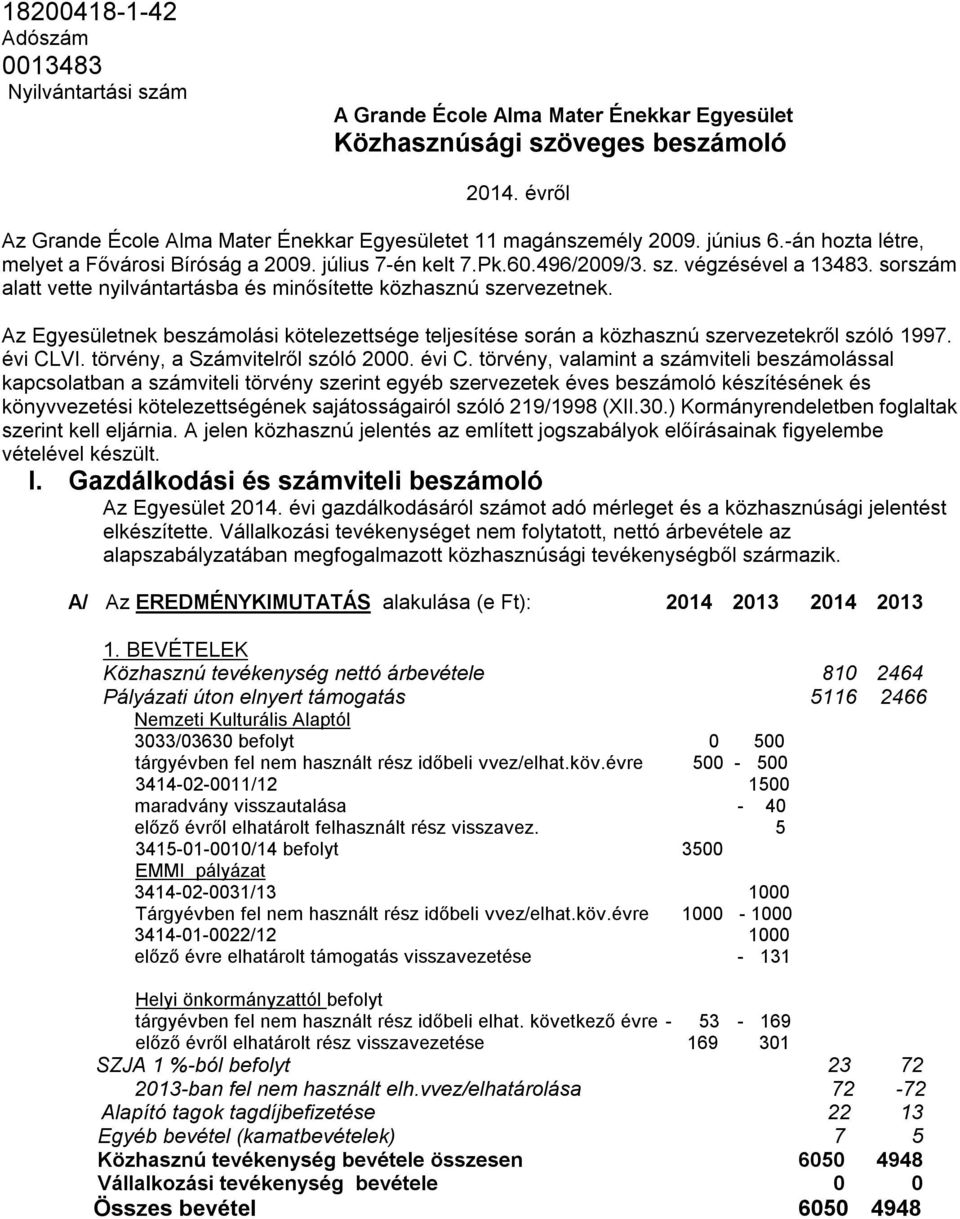 18200418-1-42
Adószám
0013483
Nyilvántartási szám

A Grande École Alma Mater Énekkar Egyesület
Közhasznúsági szöveges beszámoló

2014. évről

Az Grande École Alma Mater Énekkar Egyesületet 11 magánszemély 2009. június 6.-án hozta létre, melyet a Fővárosi Bíróság a 2009. július 7-én kelt 7.Pk.60.496/2009/3. sz. végzésével a 13483. sorszám alatt vette nyilvántartásba és minősítette közhasznú szervezetnek.

Az Egyesületnek beszámolási kötelezettsége teljesítése során a közhasznú szervezetekről szóló 1997. évi CLVI. törvény, a Számvitelről szóló 2000. évi C. törvény, valamint a számviteli beszámolással kapcsolatban a számviteli törvény szerint egyéb szervezetek éves beszámoló készítésének és könyvvezetési kötelezettségének sajátosságairól szóló 219/1998 (XII.30.) Kormányrendeletben foglaltak szerint kell eljárnia. A jelen közhasznú jelentés az említett jogszabályok előírásainak figyelembe vételével készült.

I. Gazdálkodási és számviteli beszámoló

Az Egyesület 2014. évi gazdálkodásáról számot adó mérleget és a közhasznúsági jelentést elkészítette. Vállalkozási tevékenységet nem folytatott, nettó árbevétele az alapszabályzatában megfogalmazott közhasznúsági tevékenységből származik.

A/ Az EREDMÉNYKIMUTATÁS alakulása (e Ft): 2014 2013 2014 2013

1. BEVÉTELEK
Közhasznú tevékenység nettó árbevétele 810 2464
Pályázati úton elnyert támogatás 5116 2466
Nemzeti Kulturális Alaptól
3033/03630 befolyt 0 500
tárgyévben fel nem használt rész időbeli vvez/elhat.köv.évre 500 - 500
3414-02-0011/12 1500
maradvány visszautalása - 40
előző évről elhatárolt felhasznált rész visszavez. 5
3415-01-0010/14 befolyt 3500
EMMI pályázat
3414-02-0031/13 1000
Tárgyévben fel nem használt rész időbeli vvez/elhat.köv.évre 1000 - 1000
3414-01-0022/12 1000
előző évre elhatárolt támogatás visszavezetése - 131

Helyi önkormányzattól befolyt
tárgyévben fel nem használt rész időbeli elhat. következő évre - 53 - 169
előző évről elhatárolt rész visszavezetése 169 301
SZJA 1 %-ból befolyt 23 72
2013-ban fel nem használt elh.vvez/elhatárolása 72 -72
Alapító tagok tagdíjbefizetése 22 13
Egyéb bevétel (kamatbevételek) 7 5
Közhasznú tevékenység bevétele összesen 6050 4948
Vállalkozási tevékenység bevétele 0 0
Összes bevétel 6050 4948